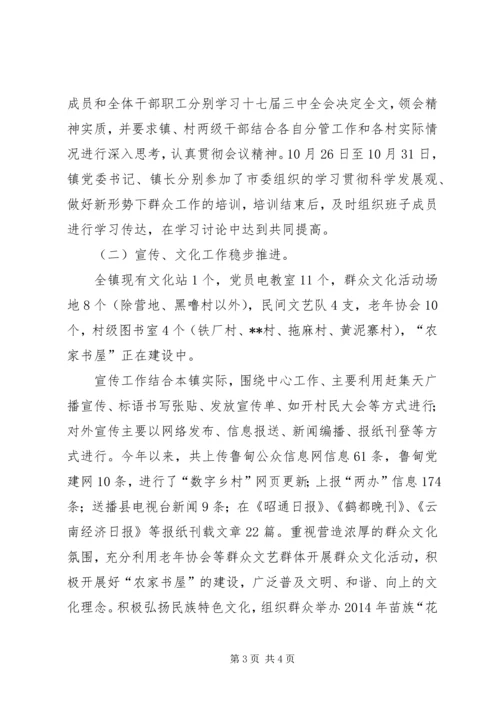 成员和全体干部职工分别学习十七届三中全会决定全文，领会精神实质，并要求镇、村两级干部结合各自分管工作和各村实际情况进行深入思考，认真贯彻会议精神。10月26日至10月31日，镇党委书记、镇长分别参加了市委组织的学习贯彻科学发展观、做好新形势下群众工作的培训，培训结束后，及时组织班子成员进行学习传达，在学习讨论中达到共同提高。

（二）宣传、文化工作稳步推进。

全镇现有文化站1个，党员电教室11个，群众文化活动场地8个（除营地、黑噜村以外），民间文艺队4支，老年协会10个，村级图书室4个（铁厂村、**村、拖麻村、黄泥寨村），“农家书屋”正在建设中。

宣传工作结合本镇实际，围绕中心工作、主要利用赶集天广播宣传、标语书写张贴、发放宣传单、如开村民大会等方式进行；对外宣传主要以网络发布、信息报送、新闻编播、报纸刊登等方式进行。今年以来，共上传鲁甸公众信息网信息61条，鲁甸党建网10条，进行了“数字乡村”网页更新；上报“两办”信息174条；送播县电视台新闻9条；在《昭通日报》、《鹤都晚刊》、《云南经济日报》等报纸刊载文章22篇。重视营造浓厚的群众文化氛围，充分利用老年协会等群众文艺群体开展群众文化活动，积极开展好“农家书屋”的建设，广泛普及文明、和谐、向上的文化理念。积极弘扬民族特色文化，组织群众举办2014年苗族“花

第3页 共4页